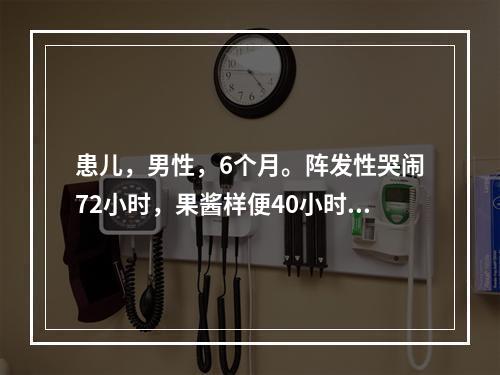 患儿，男性，6个月。阵发性哭闹72小时，果酱样便40小时...